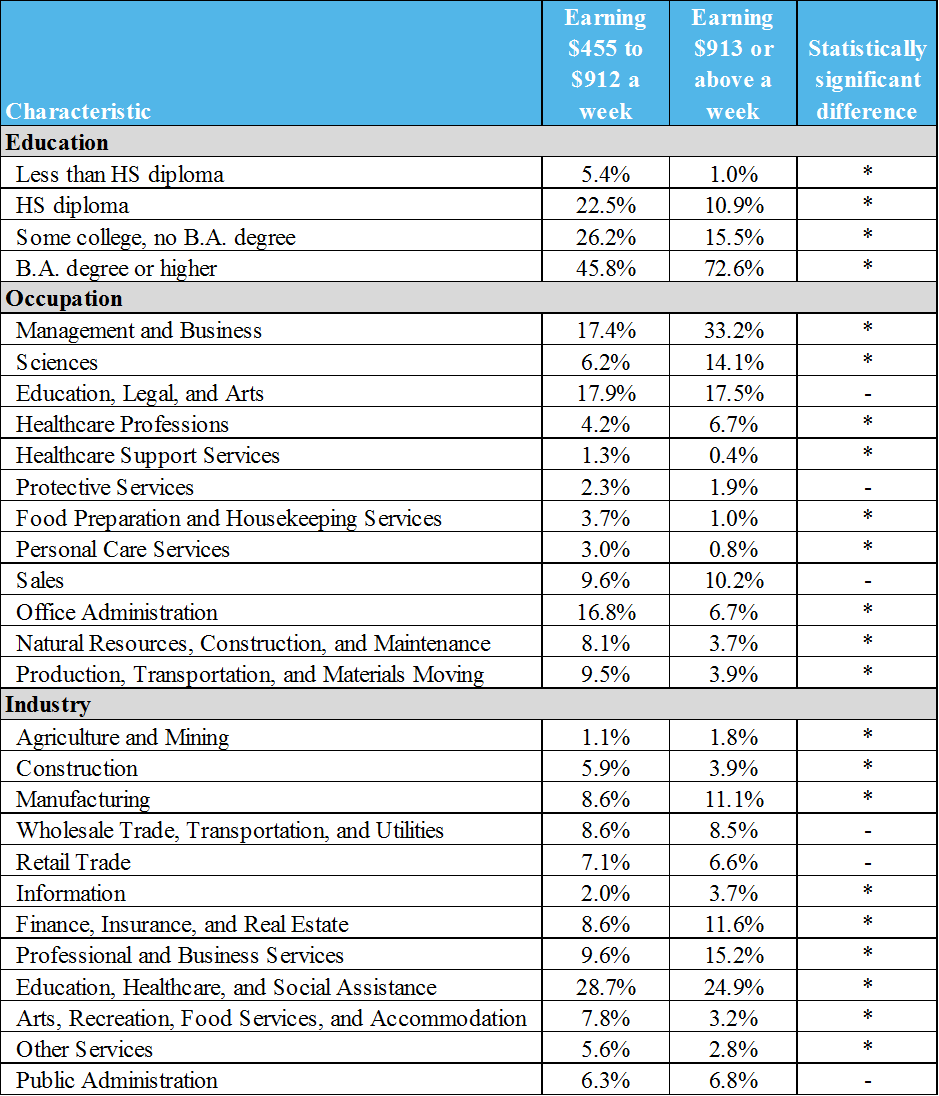 | Characteristic | Earning \$455 to \$912 a week | Earning \$913 or above a week | Statistically significant difference |
|---|---|---|---|
| **Education** | | | |
| Less than HS diploma | 5.4% | 1.0% | * |
| HS diploma | 22.5% | 10.9% | * |
| Some college, no B.A. degree | 26.2% | 15.5% | * |
| B.A. degree or higher | 45.8% | 72.6% | * |
| **Occupation** | | | |
| Management and Business | 17.4% | 33.2% | * |
| Sciences | 6.2% | 14.1% | * |
| Education, Legal, and Arts | 17.9% | 17.5% | - |
| Healthcare Professions | 4.2% | 6.7% | * |
| Healthcare Support Services | 1.3% | 0.4% | * |
| Protective Services | 2.3% | 1.9% | - |
| Food Preparation and Housekeeping Services | 3.7% | 1.0% | * |
| Personal Care Services | 3.0% | 0.8% | * |
| Sales | 9.6% | 10.2% | - |
| Office Administration | 16.8% | 6.7% | * |
| Natural Resources, Construction, and Maintenance | 8.1% | 3.7% | * |
| Production, Transportation, and Materials Moving | 9.5% | 3.9% | * |
| **Industry** | | | |
| Agriculture and Mining | 1.1% | 1.8% | * |
| Construction | 5.9% | 3.9% | * |
| Manufacturing | 8.6% | 11.1% | * |
| Wholesale Trade, Transportation, and Utilities | 8.6% | 8.5% | - |
| Retail Trade | 7.1% | 6.6% | - |
| Information | 2.0% | 3.7% | * |
| Finance, Insurance, and Real Estate | 8.6% | 11.6% | * |
| Professional and Business Services | 9.6% | 15.2% | * |
| Education, Healthcare, and Social Assistance | 28.7% | 24.9% | * |
| Arts, Recreation, Food Services, and Accommodation | 7.8% | 3.2% | * |
| Other Services | 5.6% | 2.8% | * |
| Public Administration | 6.3% | 6.8% | - |